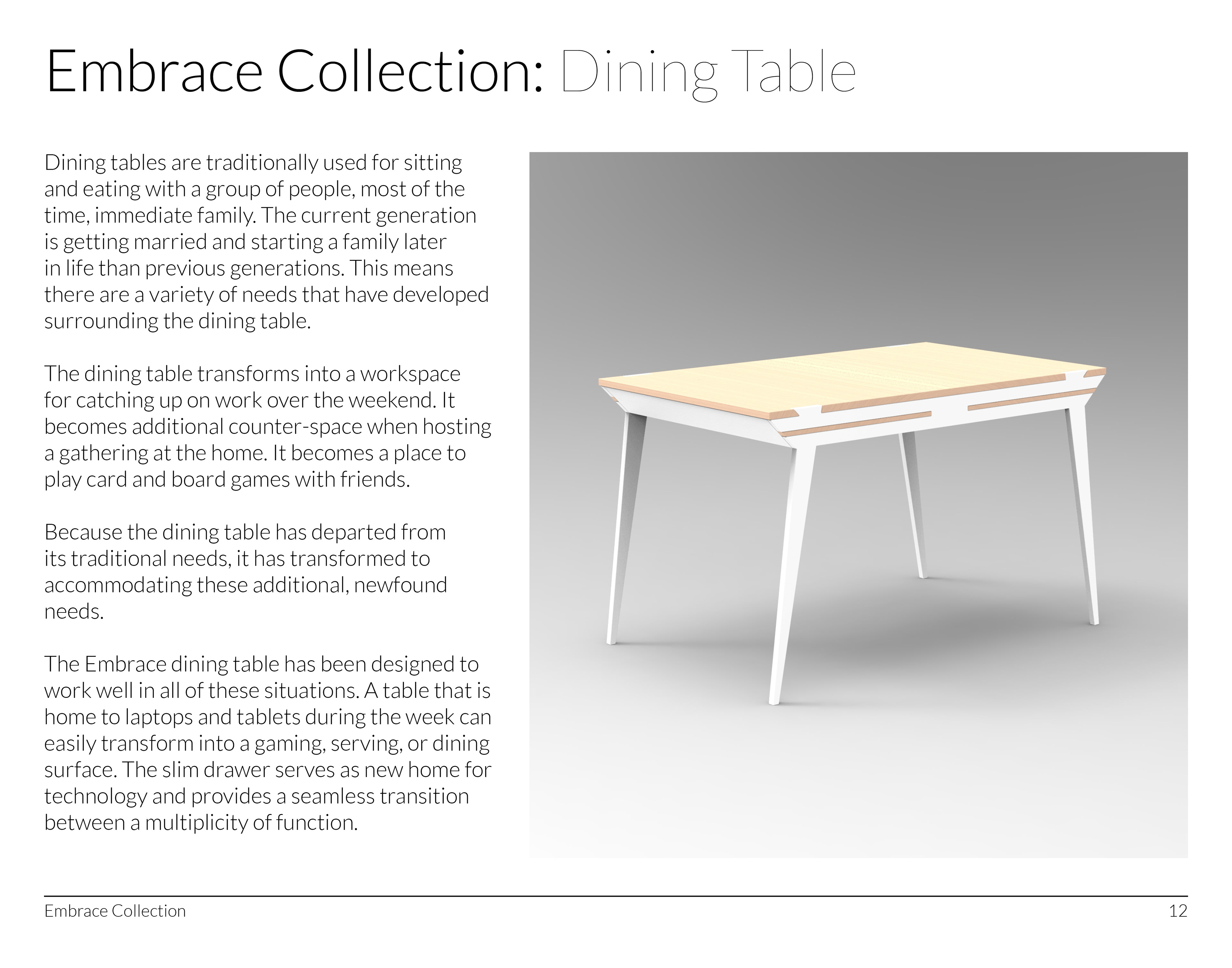 Embrace Collection: Dining Table

Dining tables are traditionally used for sitting and eating with a group of people, most of the time, immediate family. The current generation is getting married and starting a family later in life than previous generations. This means there are a variety of needs that have developed surrounding the dining table.

The dining table transforms into a workspace for catching up on work over the weekend. It becomes additional counter-space when hosting a gathering at the home. It becomes a place to play card and board games with friends.

Because the dining table has departed from its traditional needs, it has transformed to accommodating these additional, newfound needs.

The Embrace dining table has been designed to work well in all of these situations. A table that is home to laptops and tablets during the week can easily transform into a gaming, serving, or dining surface. The slim drawer serves as new home for technology and provides a seamless transition between a multiplicity of function.

Embrace Collection

12